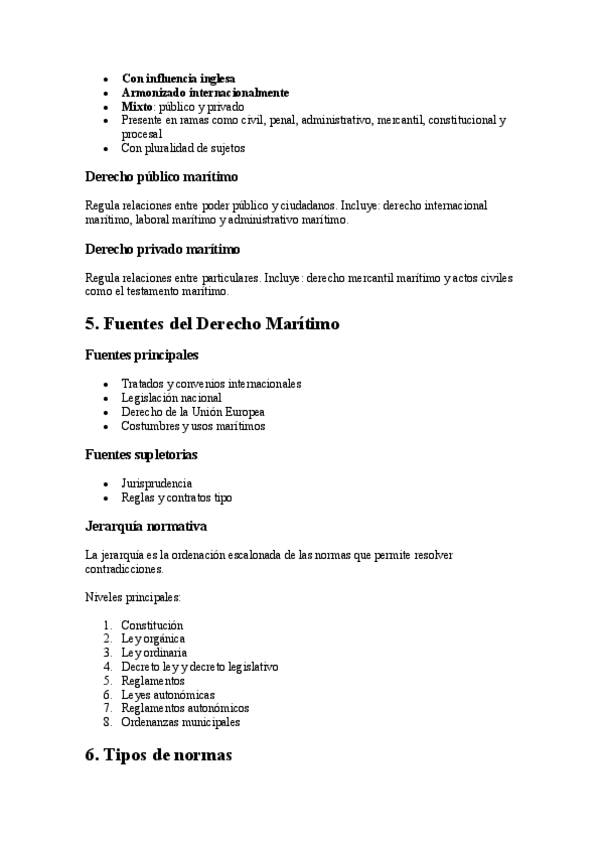 • Con influencia inglesa
• Armonizado internacionalmente
• Mixto: público y privado
• Presente en ramas como civil, penal, administrativo, mercantil, constitucional y procesal
• Con pluralidad de sujetos

Derecho público marítimo

Regula relaciones entre poder público y ciudadanos. Incluye: derecho internacional marítimo, laboral marítimo y administrativo marítimo.

Derecho privado marítimo

Regula relaciones entre particulares. Incluye: derecho mercantil marítimo y actos civiles como el testamento marítimo.

5. Fuentes del Derecho Marítimo

Fuentes principales

• Tratados y convenios internacionales
• Legislación nacional
• Derecho de la Unión Europea
• Costumbres y usos marítimos

Fuentes supletorias

• Jurisprudencia
• Reglas y contratos tipo

Jerarquía normativa

La jerarquía es la ordenación escalonada de las normas que permite resolver contradicciones.

Niveles principales:

1. Constitución
2. Ley orgánica
3. Ley ordinaria
4. Decreto ley y decreto legislativo
5. Reglamentos
6. Leyes autonómicas
7. Reglamentos autonómicos
8. Ordenanzas municipales

6. Tipos de normas